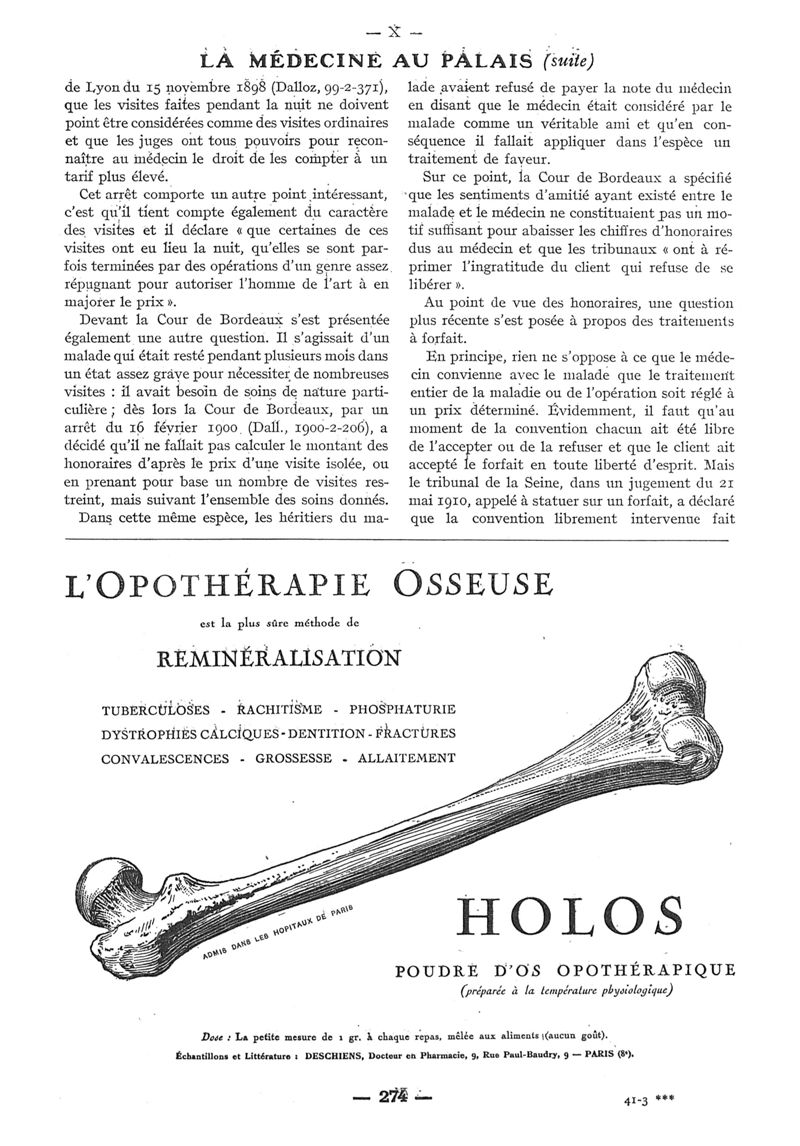 — X —

LA MÉDECINE AU PALAIS (suite)

de Lyon du 15 novembre 1898 (Dalloz, 99-2-371), que les visites faites pendant la nuit ne doivent point être considérées comme des visites ordinaires et que les juges ont tous pouvoirs pour reconnaître au médecin le droit de les compter à un tarif plus élevé.

Cet arrêt comporte un autre point intéressant, c'est qu'il tient compte également du caractère des visites et il déclare « que certaines de ces visites ont eu lieu la nuit, qu'elles se sont parfois terminées par des opérations d'un genre assez répugnant pour autoriser l'homme de l'art à en majorer le prix ».

Devant la Cour de Bordeaux s'est présentée également une autre question. Il s'agissait d'un malade qui était resté pendant plusieurs mois dans un état assez grave pour nécessiter de nombreuses visites : il avait besoin de soins de nature particulière ; dès lors la Cour de Bordeaux, par un arrêt du 16 février 1900 (Dall., 1900-2-206), a décidé qu'il ne fallait pas calculer le montant des honoraires d'après le prix d'une visite isolée, ou en prenant pour base un nombre de visites restreint, mais suivant l'ensemble des soins donnés.

Dans cette même espèce, les héritiers du malade avaient refusé de payer la note du médecin en disant que le médecin était considéré par le malade comme un véritable ami et qu'en conséquence il fallait appliquer dans l'espèce un traitement de faveur.

Sur ce point, la Cour de Bordeaux a spécifié que les sentiments d'amitié ayant existé entre le malade et le médecin ne constituaient pas un motif suffisant pour abaisser les chiffres d'honoraires dus au médecin et que les tribunaux « ont à réprimer l'ingratitude du client qui refuse de se libérer ».

Au point de vue des honoraires, une question plus récente s'est posée à propos des traitements à forfait.

En principe, rien ne s'oppose à ce que le médecin convienne avec le malade que le traitement entier de la maladie ou de l'opération soit réglé à un prix déterminé. Évidemment, il faut qu'au moment de la convention chacun ait été libre de l'accepter ou de la refuser et que le client ait accepté le forfait en toute liberté d'esprit. Mais le tribunal de la Seine, dans un jugement du 21 mai 1910, appelé à statuer sur un forfait, a déclaré que la convention librement intervenue fait

L'OPOTHÉRAPIE OSSEUSE

est la plus sûre méthode de

REMINÉRALISATION

TUBERCULOSES - RACHITISME - PHOSPHATURIE
DYSTROPHIES CALCIQUES - DENTITION - FRACTURES
CONVALESCENCES - GROSSESSE - ALLAITEMENT

ADMIS DANS LES HOPITAUX DE PARIS

HOLOS

POUDRE D'OS OPOTHÉRAPIQUE
(préparée à la température physiologique)

Dose : La petite mesure de 1 gr. à chaque repas, mêlée aux aliments (aucun goût).
Échantillons et Littérature : DESCHIENS, Docteur en Pharmacie, 9, Rue Paul-Baudry, 9 — PARIS (8e).

— 274 —

41-3 ***